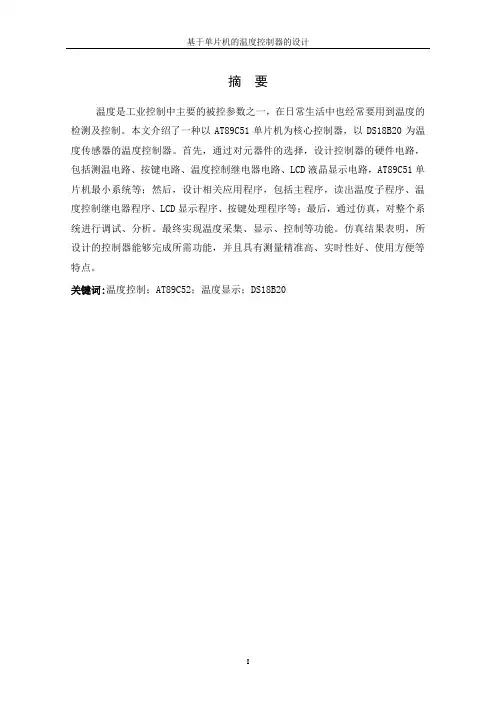 基于单片机的温度控制器的设计

摘 要

温度是工业控制中主要的被控参数之一，在日常生活中也经常要用到温度的检测及控制。本文介绍了一种以AT89C51单片机为核心控制器，以DS18B20为温度传感器的温度控制器。首先，通过对元器件的选择，设计控制器的硬件电路，包括测温电路、按键电路、温度控制继电器电路、LCD液晶显示电路，AT89C51单片机最小系统等；然后，设计相关应用程序，包括主程序，读出温度子程序、温度控制继电器程序、LCD显示程序、按键处理程序等；最后，通过仿真，对整个系统进行调试、分析。最终实现温度采集、显示、控制等功能。仿真结果表明，所设计的控制器能够完成所需功能，并且具有测量精准高、实时性好、使用方便等特点。

关键词:温度控制；AT89C52；温度显示；DS18B20

I